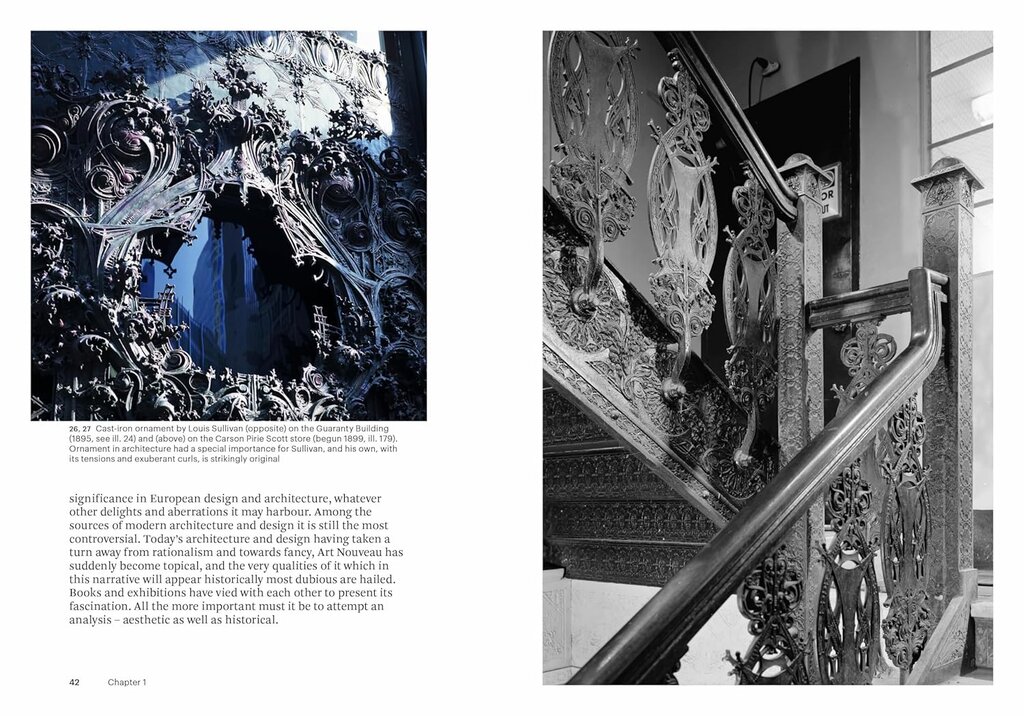 26, 27 Cast-iron ornament by Louis Sullivan (opposite) on the Guaranty Building (1895, see ill. 24) and (above) on the Carson Pirie Scott store (begun 1899, ill. 179). Ornament in architecture had a special importance for Sullivan, and his own, with its tensions and exuberant curls, is strikingly original

significance in European design and architecture, whatever other delights and aberrations it may harbour. Among the sources of modern architecture and design it is still the most controversial. Today's architecture and design having taken a turn away from rationalism and towards fancy, Art Nouveau has suddenly become topical, and the very qualities of it which in this narrative will appear historically most dubious are hailed. Books and exhibitions have vied with each other to present its fascination. All the more important must it be to attempt an analysis – aesthetic as well as historical.

42 Chapter 1

OR
UT